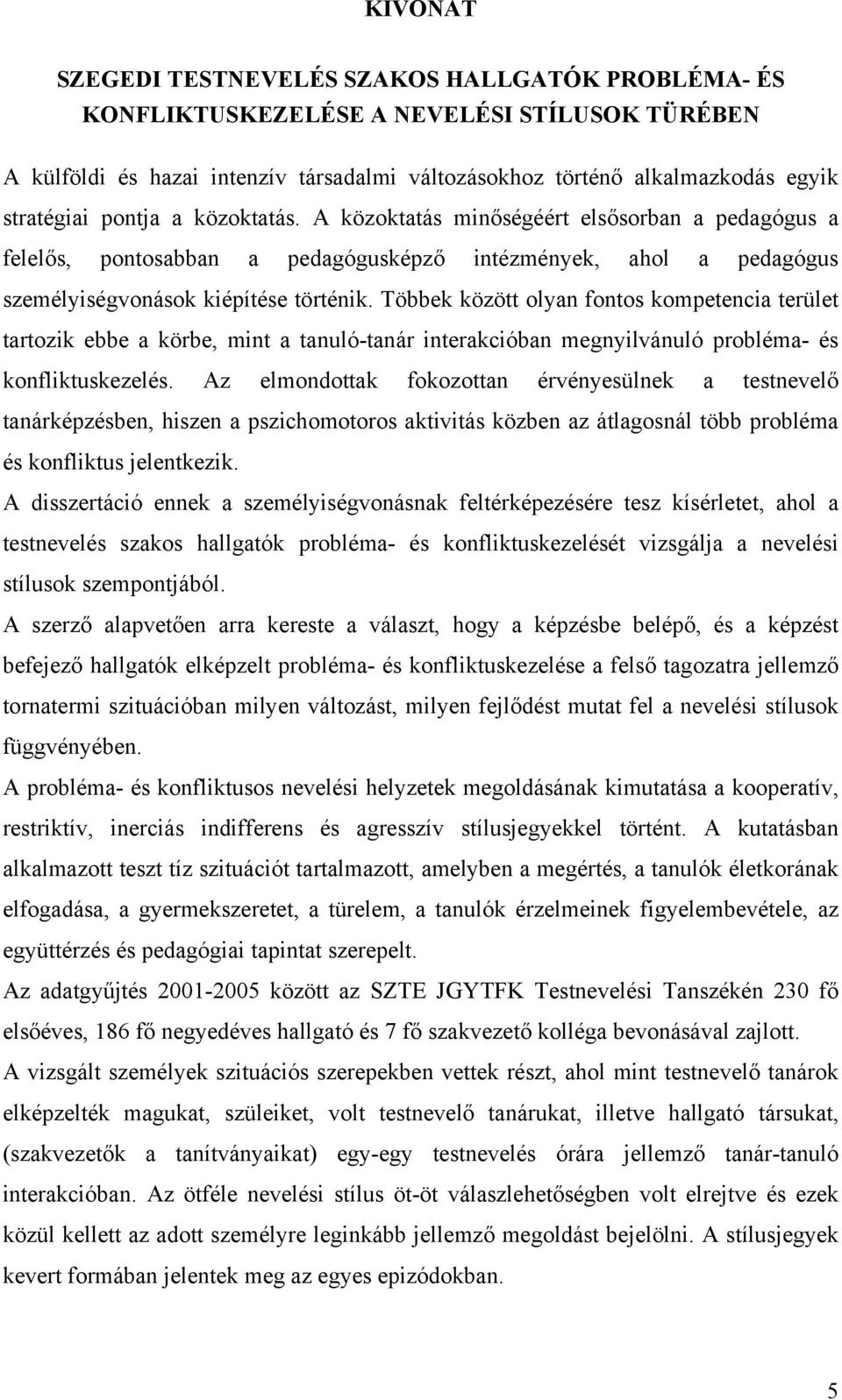 KIVONAT

SZEGEDI TESTNEVELÉS SZAKOS HALLGATÓK PROBLÉMA- ÉS KONFLIKTUSKEZELÉSE A NEVELÉSI STÍLUSOK TÜRÉBEN

A külföldi és hazai intenzív társadalmi változásokhoz történő alkalmazkodás egyik stratégiai pontja a közoktatás. A közoktatás minőségéért elsősorban a pedagógus a felelős, pontosabban a pedagógusképző intézmények, ahol a pedagógus személyiségvonások kiépítése történik. Többek között olyan fontos kompetencia terület tartozik ebbe a körbe, mint a tanuló-tanár interakcióban megnyilvánuló probléma- és konfliktuskezelés. Az elmondottak fokozottan érvényesülnek a testnevelő tanárképzésben, hiszen a pszichomotoros aktivitás közben az átlagosnál több probléma és konfliktus jelentkezik.

A disszertáció ennek a személyiségvonásnak feltérképezésére tesz kísérletet, ahol a testnevelés szakos hallgatók probléma- és konfliktuskezelését vizsgálja a nevelési stílusok szempontjából.

A szerző alapvetően arra kereste a választ, hogy a képzésbe belépő, és a képzést befejező hallgatók elképzelt probléma- és konfliktuskezelése a felső tagozatra jellemző tornatermi szituációban milyen változást, milyen fejlődést mutat fel a nevelési stílusok függvényében.

A probléma- és konfliktusos nevelési helyzetek megoldásának kimutatása a kooperatív, restriktív, inerciás indifferens és agresszív stílusjegyekkel történt. A kutatásban alkalmazott teszt tíz szituációt tartalmazott, amelyben a megértés, a tanulók életkorának elfogadása, a gyermekszeretet, a türelem, a tanulók érzelmeinek figyelembevétele, az együttérzés és pedagógiai tapintat szerepelt.

Az adatgyűjtés 2001-2005 között az SZTE JGYTFK Testnevelési Tanszékén 230 fő elsőéves, 186 fő negyedéves hallgató és 7 fő szakvezető kolléga bevonásával zajlott.

A vizsgált személyek szituációs szerepekben vettek részt, ahol mint testnevelő tanárok elképzelték magukat, szüleiket, volt testnevelő tanárukat, illetve hallgató társukat, (szakvezetők a tanítványaikat) egy-egy testnevelés órára jellemző tanár-tanuló interakcióban. Az ötféle nevelési stílus öt-öt válaszlehetőségben volt elrejtve és ezek közül kellett az adott személyre leginkább jellemző megoldást bejelölni. A stílusjegyek kevert formában jelentek meg az egyes epizódokban.

5